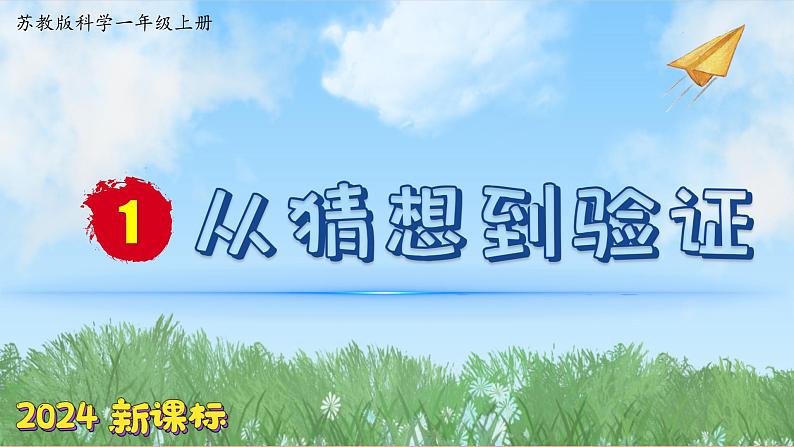 苏教版科学一年级上册

1 从猜想到验证

2024 新课标